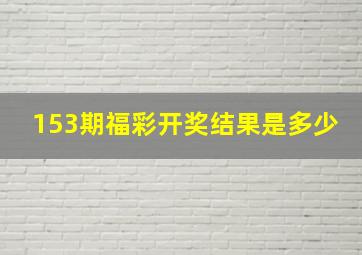 153期福彩开奖结果是多少